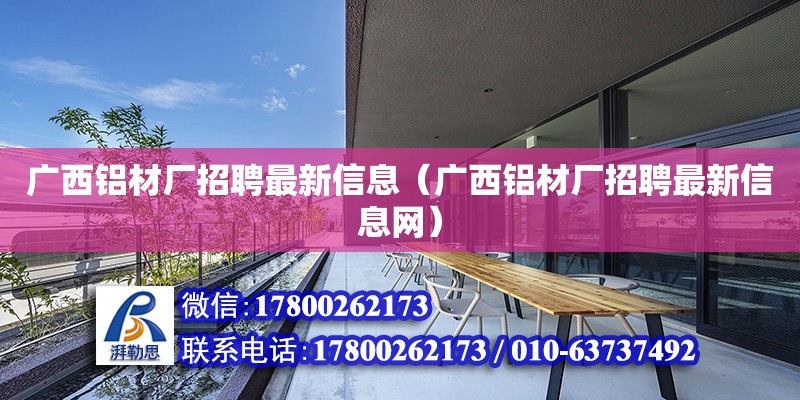 广西铝材厂招聘最新信息（广西铝材厂招聘最新信息网）

湃勒思

微信:17800262173

联系电话:17800262173 / 010-63737492